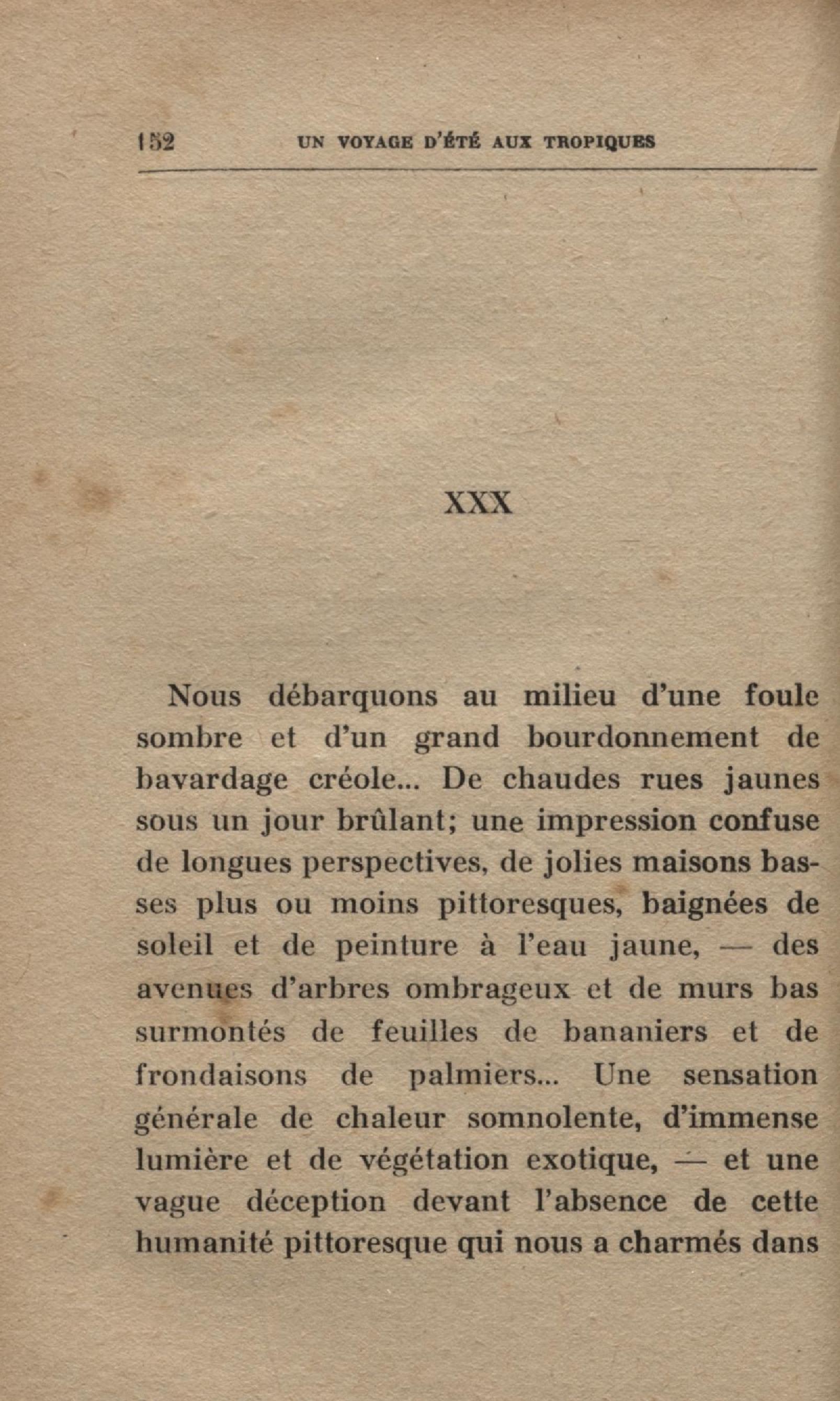 152 UN VOYAGE D'ÉTÉ AUX TROPIQUES

XXX

Nous débarquons au milieu d'une foule sombre et d'un grand bourdonnement de bavardage créole... De chaudes rues jaunes sous un jour brûlant; une impression confuse de longues perspectives, de jolies maisons basses plus ou moins pittoresques, baignées de soleil et de peinture à l'eau jaune, — des avenues d'arbres ombrageux et de murs bas surmontés de feuilles de bananiers et de frondaisons de palmiers... Une sensation générale de chaleur somnolente, d'immense lumière et de végétation exotique, — et une vague déception devant l'absence de cette humanité pittoresque qui nous a charmés dans